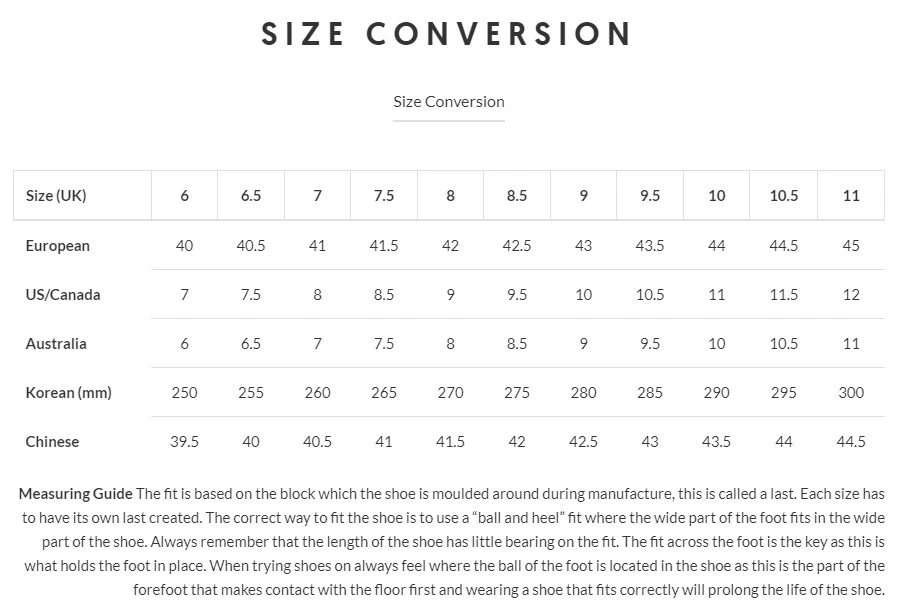 SIZE CONVERSION

Size Conversion

| Size (UK) | 6 | 6.5 | 7 | 7.5 | 8 | 8.5 | 9 | 9.5 | 10 | 10.5 | 11 |
|---|---|---|---|---|---|---|---|---|---|---|---|
| European | 40 | 40.5 | 41 | 41.5 | 42 | 42.5 | 43 | 43.5 | 44 | 44.5 | 45 |
| US/Canada | 7 | 7.5 | 8 | 8.5 | 9 | 9.5 | 10 | 10.5 | 11 | 11.5 | 12 |
| Australia | 6 | 6.5 | 7 | 7.5 | 8 | 8.5 | 9 | 9.5 | 10 | 10.5 | 11 |
| Korean (mm) | 250 | 255 | 260 | 265 | 270 | 275 | 280 | 285 | 290 | 295 | 300 |
| Chinese | 39.5 | 40 | 40.5 | 41 | 41.5 | 42 | 42.5 | 43 | 43.5 | 44 | 44.5 |

Measuring Guide The fit is based on the block which the shoe is moulded around during manufacture, this is called a last. Each size has to have its own last created. The correct way to fit the shoe is to use a “ball and heel” fit where the wide part of the foot fits in the wide part of the shoe. Always remember that the length of the shoe has little bearing on the fit. The fit across the foot is the key as this is what holds the foot in place. When trying shoes on always feel where the ball of the foot is located in the shoe as this is the part of the forefoot that makes contact with the floor first and wearing a shoe that fits correctly will prolong the life of the shoe.